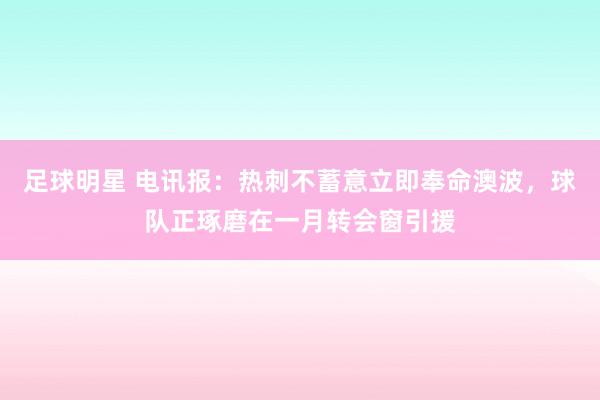 足球明星 电讯报：热刺不蓄意立即奉命澳波，球队正琢磨在一月转会窗引援